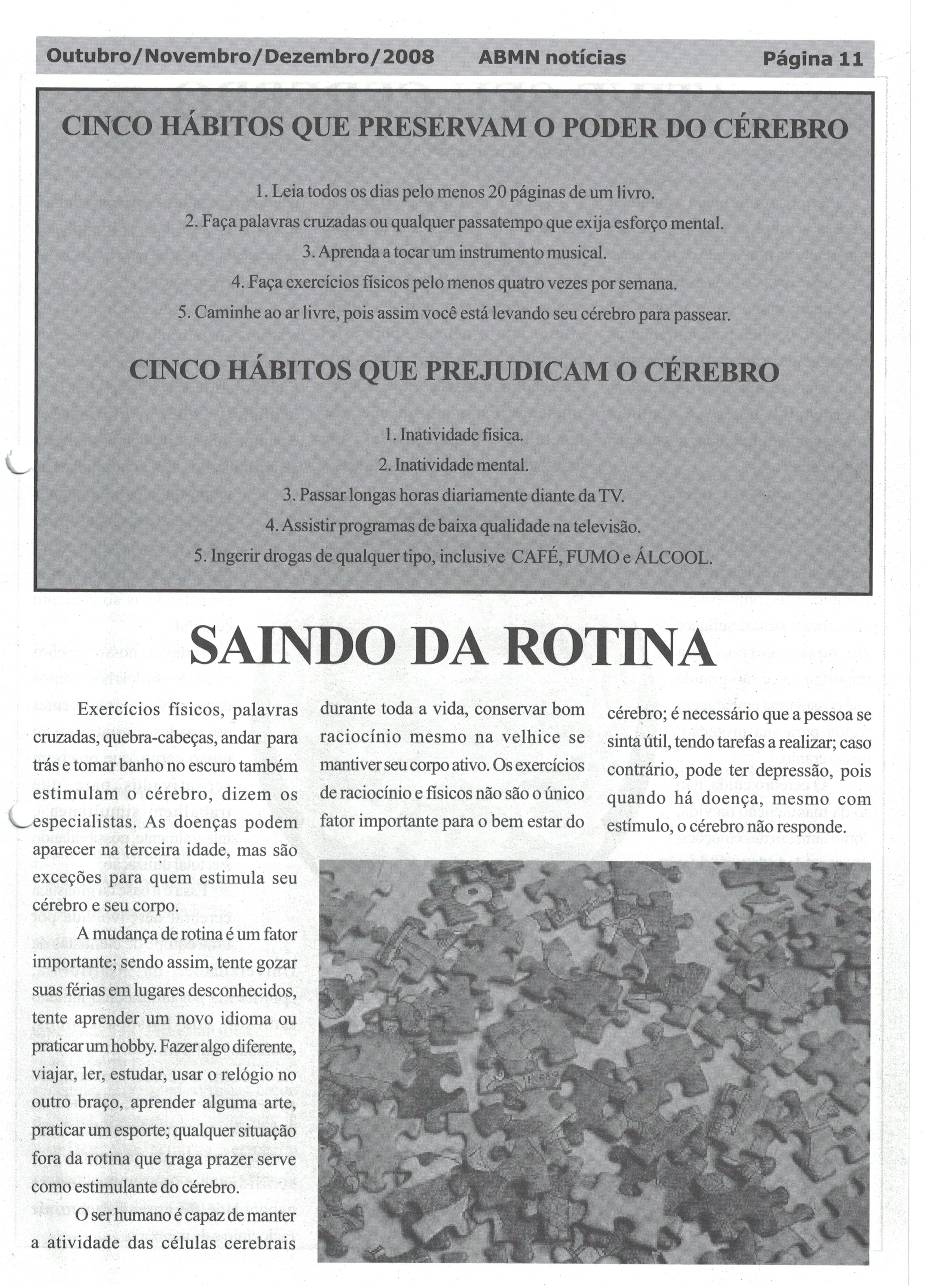 Outubro/Novembro/Dezembro/2008 ABMN notícias Página 11

CINCO HÁBITOS QUE PRESERVAM O PODER DO CÉREBRO

1. Leia todos os dias pelo menos 20 páginas de um livro.
2. Faça palavras cruzadas ou qualquer passatempo que exija esforço mental.
3. Aprenda a tocar um instrumento musical.
4. Faça exercícios físicos pelo menos quatro vezes por semana.
5. Caminhe ao ar livre, pois assim você está levando seu cérebro para passear.

CINCO HÁBITOS QUE PREJUDICAM O CÉREBRO

1. Inatividade física.
2. Inatividade mental.
3. Passar longas horas diariamente diante da TV.
4. Assistir programas de baixa qualidade na televisão.
5. Ingerir drogas de qualquer tipo, inclusive CAFÉ, FUMO e ÁLCOOL.

SAINDO DA ROTINA

Exercícios físicos, palavras cruzadas, quebra-cabeças, andar para trás e tomar banho no escuro também estimulam o cérebro, dizem os especialistas. As doenças podem aparecer na terceira idade, mas são exceções para quem estimula seu cérebro e seu corpo.

A mudança de rotina é um fator importante; sendo assim, tente gozar suas férias em lugares desconhecidos, tente aprender um novo idioma ou praticar um hobby. Fazer algo diferente, viajar, ler, estudar, usar o relógio no outro braço, aprender alguma arte, praticar um esporte; qualquer situação fora da rotina que traga prazer serve como estimulante do cérebro.

O ser humano é capaz de manter a atividade das células cerebrais durante toda a vida, conservar bom raciocínio mesmo na velhice se mantiver seu corpo ativo. Os exercícios de raciocínio e físicos não são o único fator importante para o bem estar do cérebro; é necessário que a pessoa se sinta útil, tendo tarefas a realizar; caso contrário, pode ter depressão, pois quando há doença, mesmo com estímulo, o cérebro não responde.